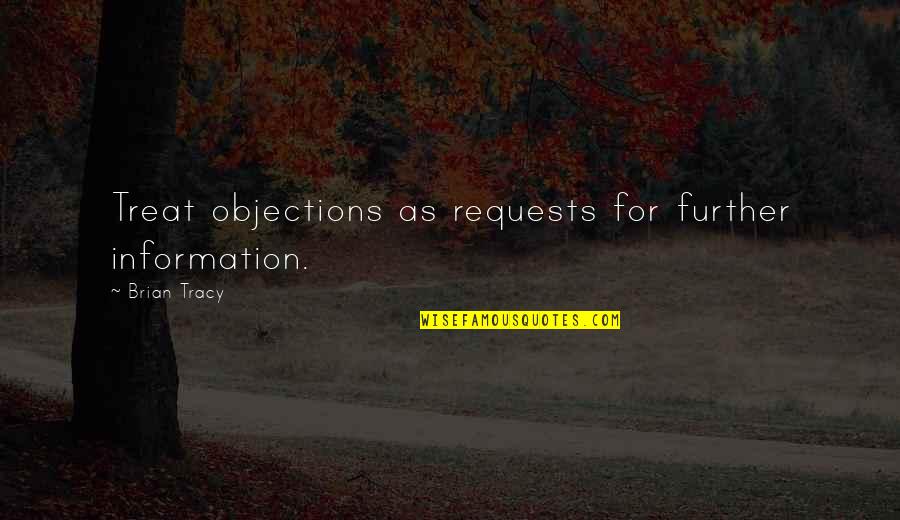 Treat objections as requests for further information.

~ Brian Tracy

WISEFAMOUSQUOTES.COM